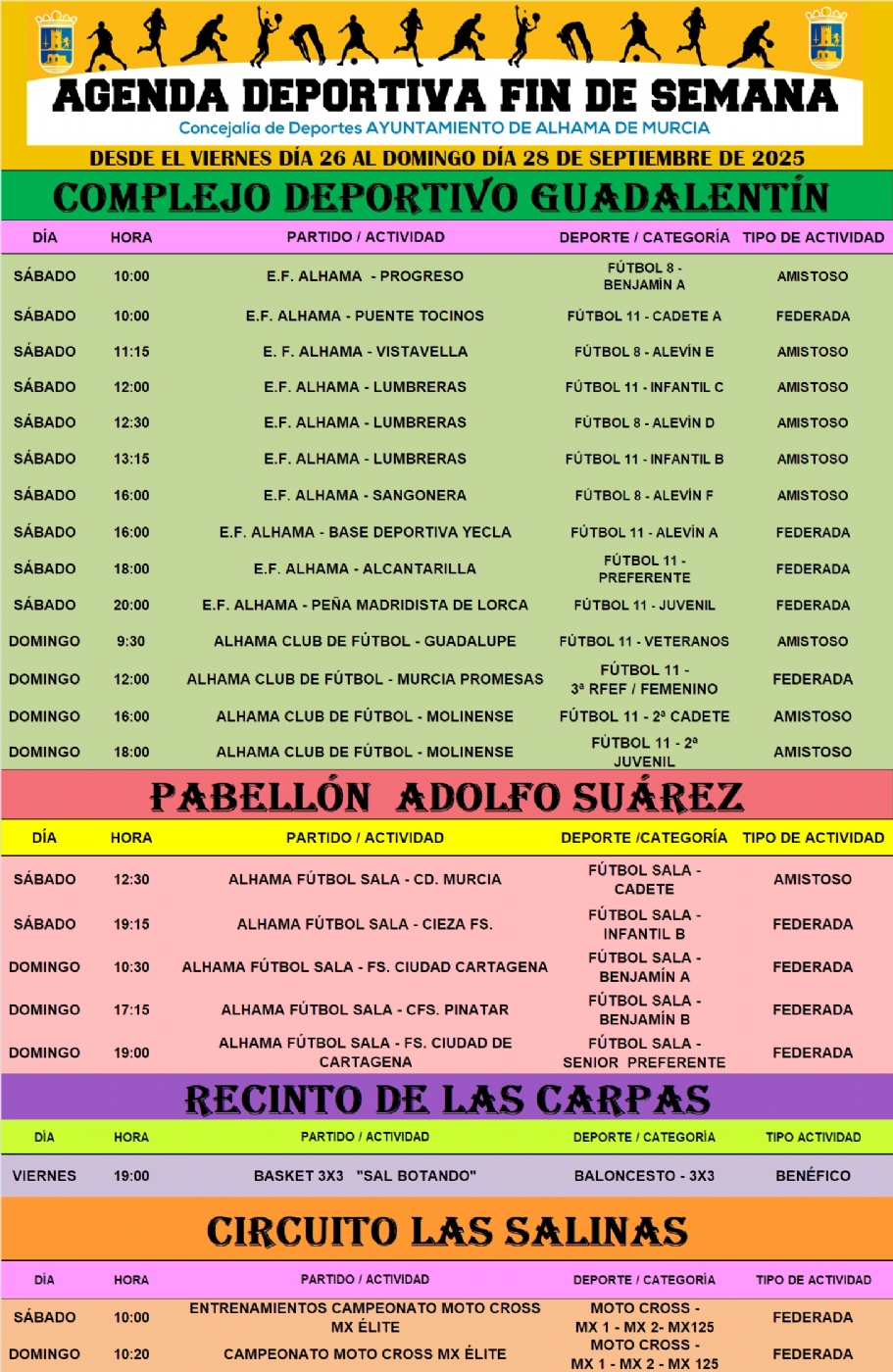 AGENDA DEPORTIVA FIN DE SEMANA
Concejalía de Deportes AYUNTAMIENTO DE ALHAMA DE MURCIA
DESDE EL VIERNES DÍA 26 AL DOMINGO DÍA 28 DE SEPTIEMBRE DE 2025

COMPLEJO DEPORTIVO GUADALENTÍN

| DÍA | HORA | PARTIDO / ACTIVIDAD | DEPORTE / CATEGORÍA | TIPO DE ACTIVIDAD |
|---|---|---|---|---|
| SÁBADO | 10:00 | E.F. ALHAMA - PROGRESO | FÚTBOL 8 - BENJAMÍN A | AMISTOSO |
| SÁBADO | 10:00 | E.F. ALHAMA - PUENTE TOCINOS | FÚTBOL 11 - CADETE A | FEDERADA |
| SÁBADO | 11:15 | E. F. ALHAMA - VISTAVELLA | FÚTBOL 8 - ALEVÍN E | AMISTOSO |
| SÁBADO | 12:00 | E.F. ALHAMA - LUMBRERAS | FÚTBOL 11 - INFANTIL C | AMISTOSO |
| SÁBADO | 12:30 | E.F. ALHAMA - LUMBRERAS | FÚTBOL 8 - ALEVÍN D | AMISTOSO |
| SÁBADO | 13:15 | E.F. ALHAMA - LUMBRERAS | FÚTBOL 11 - INFANTIL B | AMISTOSO |
| SÁBADO | 16:00 | E.F. ALHAMA - SANGONERA | FÚTBOL 8 - ALEVÍN F | AMISTOSO |
| SÁBADO | 16:00 | E.F. ALHAMA - BASE DEPORTIVA YECLA | FÚTBOL 11 - ALEVÍN A | FEDERADA |
| SÁBADO | 18:00 | E.F. ALHAMA - ALCANTARILLA | FÚTBOL 11 - PREFERENTE | FEDERADA |
| SÁBADO | 20:00 | E.F. ALHAMA - PEÑA MADRIDISTA DE LORCA | FÚTBOL 11 - JUVENIL | FEDERADA |
| DOMINGO | 9:30 | ALHAMA CLUB DE FÚTBOL - GUADALUPE | FÚTBOL 11 - VETERANOS | AMISTOSO |
| DOMINGO | 12:00 | ALHAMA CLUB DE FÚTBOL - MURCIA PROMESAS | FÚTBOL 11 - 3ª RFEF / FEMENINO | FEDERADA |
| DOMINGO | 16:00 | ALHAMA CLUB DE FÚTBOL - MOLINENSE | FÚTBOL 11 - 2ª CADETE | AMISTOSO |
| DOMINGO | 18:00 | ALHAMA CLUB DE FÚTBOL - MOLINENSE | FÚTBOL 11 - 2ª JUVENIL | AMISTOSO |

PABELLÓN ADOLFO SUÁREZ

| DÍA | HORA | PARTIDO / ACTIVIDAD | DEPORTE /CATEGORÍA | TIPO DE ACTIVIDAD |
|---|---|---|---|---|
| SÁBADO | 12:30 | ALHAMA FÚTBOL SALA - CD. MURCIA | FÚTBOL SALA - CADETE | AMISTOSO |
| SÁBADO | 19:15 | ALHAMA FÚTBOL SALA - CIEZA FS. | FÚTBOL SALA - INFANTIL B | FEDERADA |
| DOMINGO | 10:30 | ALHAMA FÚTBOL SALA - FS. CIUDAD CARTAGENA | FÚTBOL SALA - BENJAMÍN A | FEDERADA |
| DOMINGO | 17:15 | ALHAMA FÚTBOL SALA - CFS. PINATAR | FÚTBOL SALA - BENJAMÍN B | FEDERADA |
| DOMINGO | 19:00 | ALHAMA FÚTBOL SALA - FS. CIUDAD DE CARTAGENA | FÚTBOL SALA - SENIOR PREFERENTE | FEDERADA |

RECINTO DE LAS CARPAS

| DÍA | HORA | PARTIDO / ACTIVIDAD | DEPORTE / CATEGORÍA | TIPO ACTIVIDAD |
|---|---|---|---|---|
| VIERNES | 19:00 | BASKET 3X3 "SAL BOTANDO" | BALONCESTO - 3X3 | BENÉFICO |

CIRCUITO LAS SALINAS

| DÍA | HORA | PARTIDO / ACTIVIDAD | DEPORTE / CATEGORÍA | TIPO DE ACTIVIDAD |
|---|---|---|---|---|
| SÁBADO | 10:00 | ENTRENAMIENTOS CAMPEONATO MOTO CROSS MX ÉLITE | MOTO CROSS - MX 1 - MX 2- MX125 | FEDERADA |
| DOMINGO | 10:20 | CAMPEONATO MOTO CROSS MX ÉLITE | MOTO CROSS - MX 1 - MX 2 - MX 125 | FEDERADA |